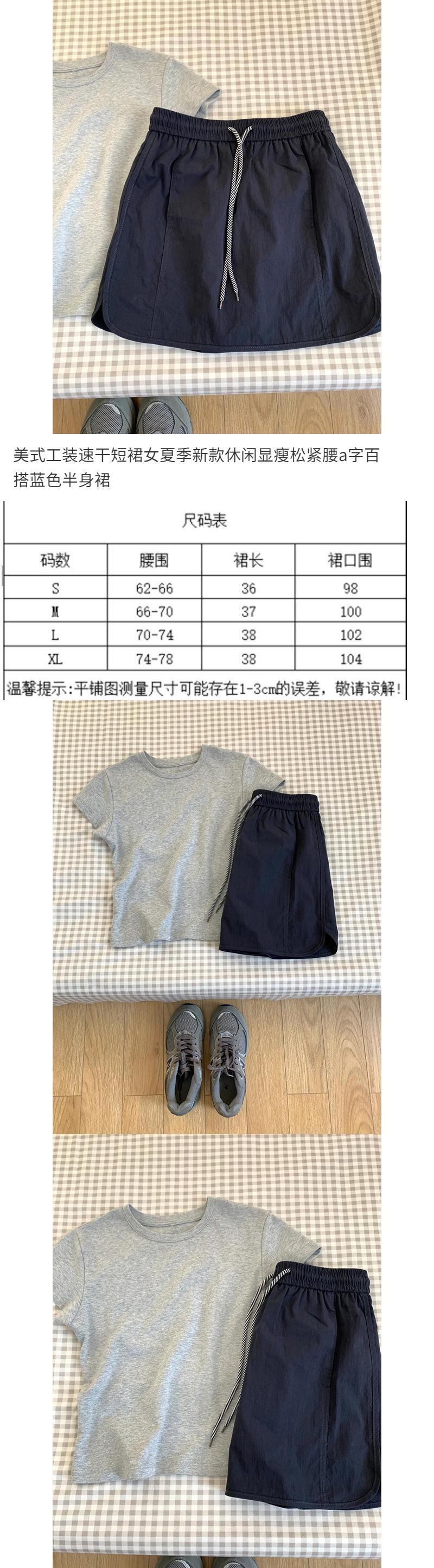 美式工装速干短裙女夏季新款休闲显瘦松紧腰a字百搭蓝色半身裙

尺码表

| 码数 | 腰围 | 裙长 | 裙口围 |
|---|---|---|---|
| S | 62-66 | 36 | 98 |
| M | 66-70 | 37 | 100 |
| L | 70-74 | 38 | 102 |
| XL | 74-78 | 38 | 104 |

温馨提示:平铺图测量尺寸可能存在1-3cm的误差，敬请谅解!